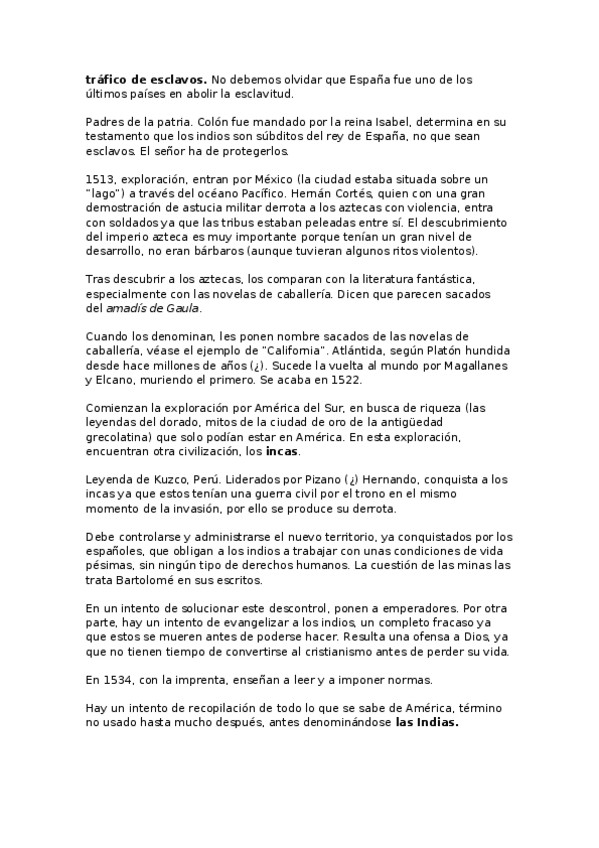 **tráfico de esclavos.** No debemos olvidar que España fue uno de los últimos países en abolir la esclavitud.

Padres de la patria. Colón fue mandado por la reina Isabel, determina en su testamento que los indios son súbditos del rey de España, no que sean esclavos. El señor ha de protegerlos.

1513, exploración, entran por México (la ciudad estaba situada sobre un "lago") a través del océano Pacífico. Hernán Cortés, quien con una gran demostración de astucia militar derrota a los aztecas con violencia, entra con soldados ya que las tribus estaban peleadas entre sí. El descubrimiento del imperio azteca es muy importante porque tenían un gran nivel de desarrollo, no eran bárbaros (aunque tuvieran algunos ritos violentos).

Tras descubrir a los aztecas, los comparan con la literatura fantástica, especialmente con las novelas de caballería. Dicen que parecen sacados del *amadís de Gaula*.

Cuando los denominan, les ponen nombre sacados de las novelas de caballería, véase el ejemplo de "California". Atlántida, según Platón hundida desde hace millones de años (¿). Sucede la vuelta al mundo por Magallanes y Elcano, muriendo el primero. Se acaba en 1522.

Comienzan la exploración por América del Sur, en busca de riqueza (las leyendas del dorado, mitos de la ciudad de oro de la antigüedad grecolatina) que solo podían estar en América. En esta exploración, encuentran otra civilización, los **incas**.

Leyenda de Kuzco, Perú. Liderados por Pizano (¿) Hernando, conquista a los incas ya que estos tenían una guerra civil por el trono en el mismo momento de la invasión, por ello se produce su derrota.

Debe controlarse y administrarse el nuevo territorio, ya conquistados por los españoles, que obligan a los indios a trabajar con unas condiciones de vida pésimas, sin ningún tipo de derechos humanos. La cuestión de las minas las trata Bartolomé en sus escritos.

En un intento de solucionar este descontrol, ponen a emperadores. Por otra parte, hay un intento de evangelizar a los indios, un completo fracaso ya que estos se mueren antes de poderse hacer. Resulta una ofensa a Dios, ya que no tienen tiempo de convertirse al cristianismo antes de perder su vida.

En 1534, con la imprenta, enseñan a leer y a imponer normas.

Hay un intento de recopilación de todo lo que se sabe de América, término no usado hasta mucho después, antes denominándose **las Indias.**